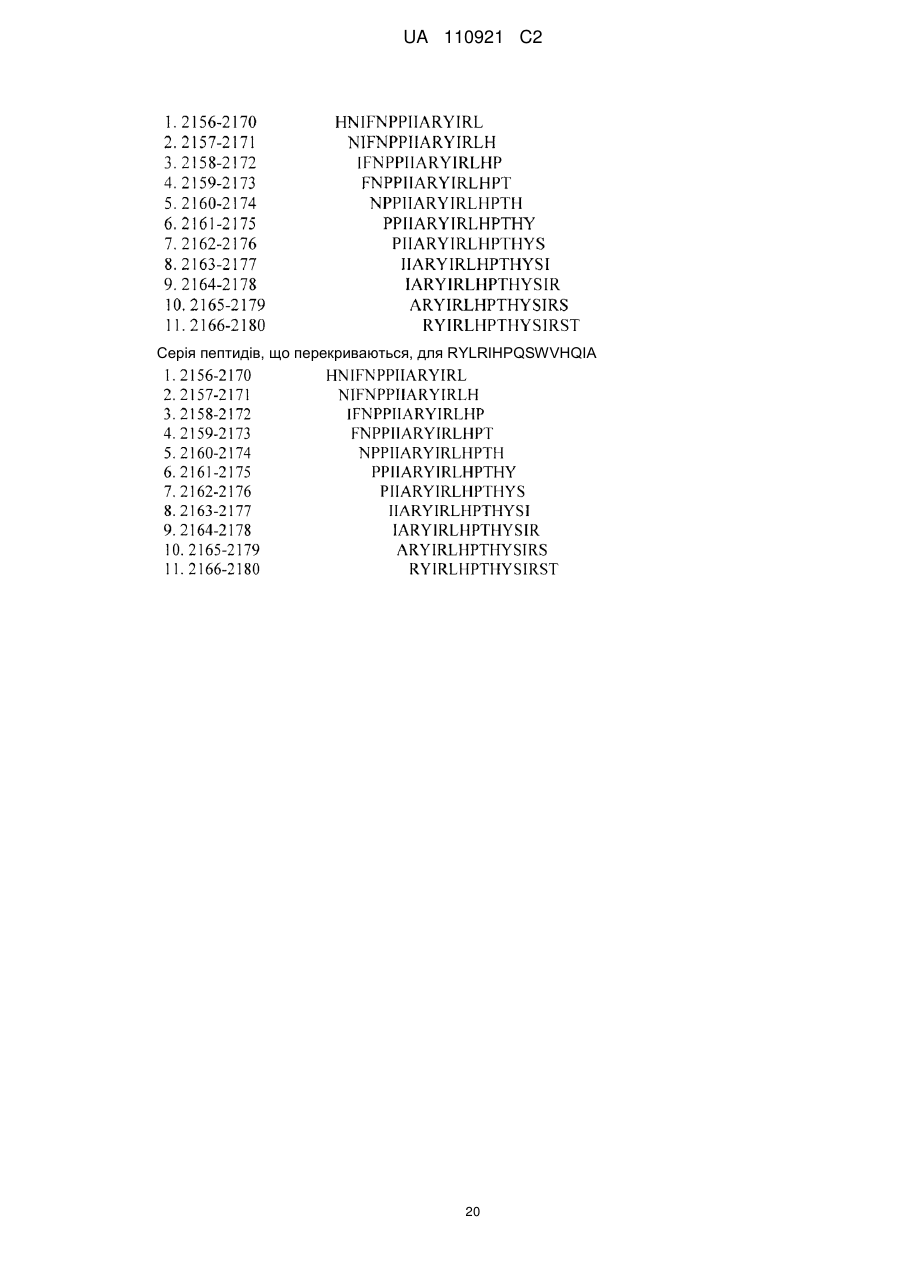 UA 110921 C2

1. 2156-2170 HNIFNPPIIARYIRL
2. 2157-2171 NIFNPPIIARYIRLH
3. 2158-2172 IFNPPIIARYIRLHP
4. 2159-2173 FNPPIIARYIRLHPT
5. 2160-2174 NPPIIARYIRLHPTH
6. 2161-2175 PPIIARYIRLHPTHY
7. 2162-2176 PIIARYIRLHPTHYS
8. 2163-2177 IIARYIRLHPTHYSI
9. 2164-2178 IARYIRLHPTHYSIR
10. 2165-2179 ARYIRLHPTHYSIRS
11. 2166-2180 RYIRLHPTHYSIRST

Серія пептидів, що перекриваються, для RYLRIHPQSWVHQIA

1. 2156-2170 HNIFNPPIIARYIRL
2. 2157-2171 NIFNPPIIARYIRLH
3. 2158-2172 IFNPPIIARYIRLHP
4. 2159-2173 FNPPIIARYIRLHPT
5. 2160-2174 NPPIIARYIRLHPTH
6. 2161-2175 PPIIARYIRLHPTHY
7. 2162-2176 PIIARYIRLHPTHYS
8. 2163-2177 IIARYIRLHPTHYSI
9. 2164-2178 IARYIRLHPTHYSIR
10. 2165-2179 ARYIRLHPTHYSIRS
11. 2166-2180 RYIRLHPTHYSIRST

20